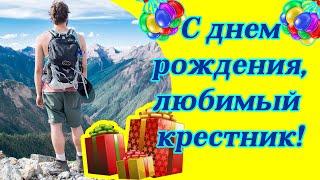 С днем рождения, любимый крестник!